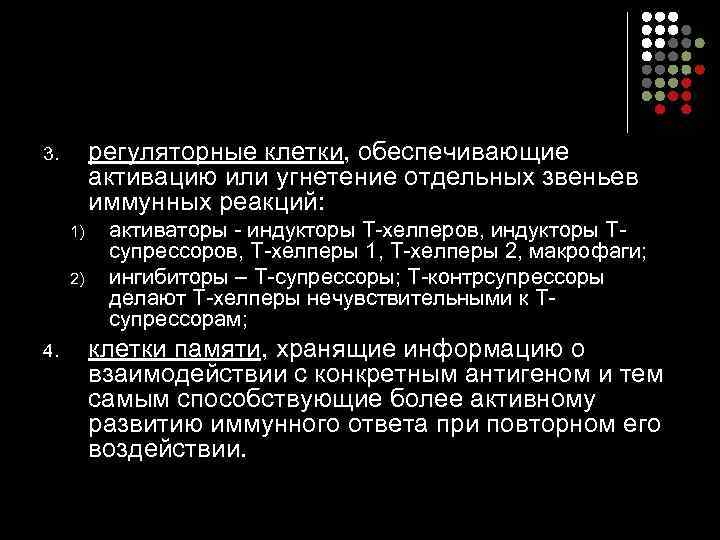 3. регуляторные клетки, обеспечивающие активацию или угнетение отдельных звеньев иммунных реакций:

1) активаторы - индукторы Т-хелперов, индукторы Т-супрессоров, Т-хелперы 1, Т-хелперы 2, макрофаги;

2) ингибиторы – Т-супрессоры; Т-контрсупрессоры делают Т-хелперы нечувствительными к Т-супрессорам;

4. клетки памяти, хранящие информацию о взаимодействии с конкретным антигеном и тем самым способствующие более активному развитию иммунного ответа при повторном его воздействии.